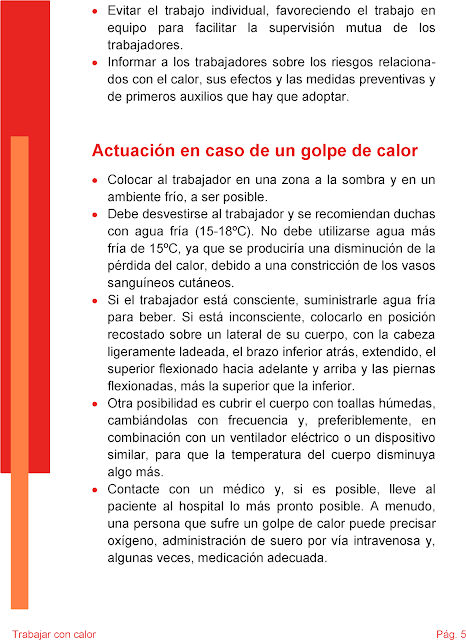 • Evitar el trabajo individual, favoreciendo el trabajo en equipo para facilitar la supervisión mutua de los trabajadores.
• Informar a los trabajadores sobre los riesgos relacionados con el calor, sus efectos y las medidas preventivas y de primeros auxilios que hay que adoptar.

Actuación en caso de un golpe de calor

• Colocar al trabajador en una zona a la sombra y en un ambiente frío, a ser posible.
• Debe desvestirse al trabajador y se recomiendan duchas con agua fría (15-18ºC). No debe utilizarse agua más fría de 15ºC, ya que se produciría una disminución de la pérdida del calor, debido a una constricción de los vasos sanguíneos cutáneos.
• Si el trabajador está consciente, suministrarle agua fría para beber. Si está inconsciente, colocarlo en posición recostado sobre un lateral de su cuerpo, con la cabeza ligeramente ladeada, el brazo inferior atrás, extendido, el superior flexionado hacia adelante y arriba y las piernas flexionadas, más la superior que la inferior.
• Otra posibilidad es cubrir el cuerpo con toallas húmedas, cambiándolas con frecuencia y, preferiblemente, en combinación con un ventilador eléctrico o un dispositivo similar, para que la temperatura del cuerpo disminuya algo más.
• Contacte con un médico y, si es posible, lleve al paciente al hospital lo más pronto posible. A menudo, una persona que sufre un golpe de calor puede precisar oxígeno, administración de suero por vía intravenosa y, algunas veces, medicación adecuada.

Trabajar con calor
Pág. 5